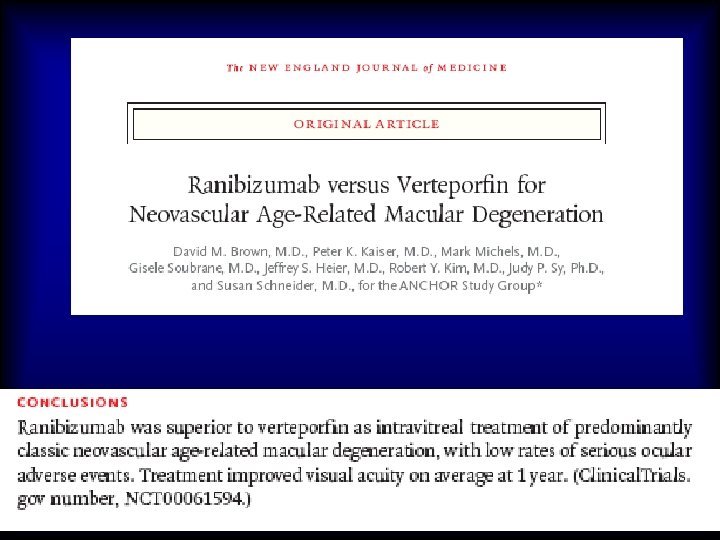 The NEW ENGLAND JOURNAL of MEDICINE

ORIGINAL ARTICLE

Ranibizumab versus Verteporfin for Neovascular Age-Related Macular Degeneration

David M. Brown, M.D., Peter K. Kaiser, M.D., Mark Michels, M.D., Gisele Soubrane, M.D., Jeffrey S. Heier, M.D., Robert Y. Kim, M.D., Judy P. Sy, Ph.D., and Susan Schneider, M.D., for the ANCHOR Study Group*

CONCLUSIONS

Ranibizumab was superior to verteporfin as intravitreal treatment of predominantly classic neovascular age-related macular degeneration, with low rates of serious ocular adverse events. Treatment improved visual acuity on average at 1 year. (ClinicalTrials.gov number, NCT00061594.)